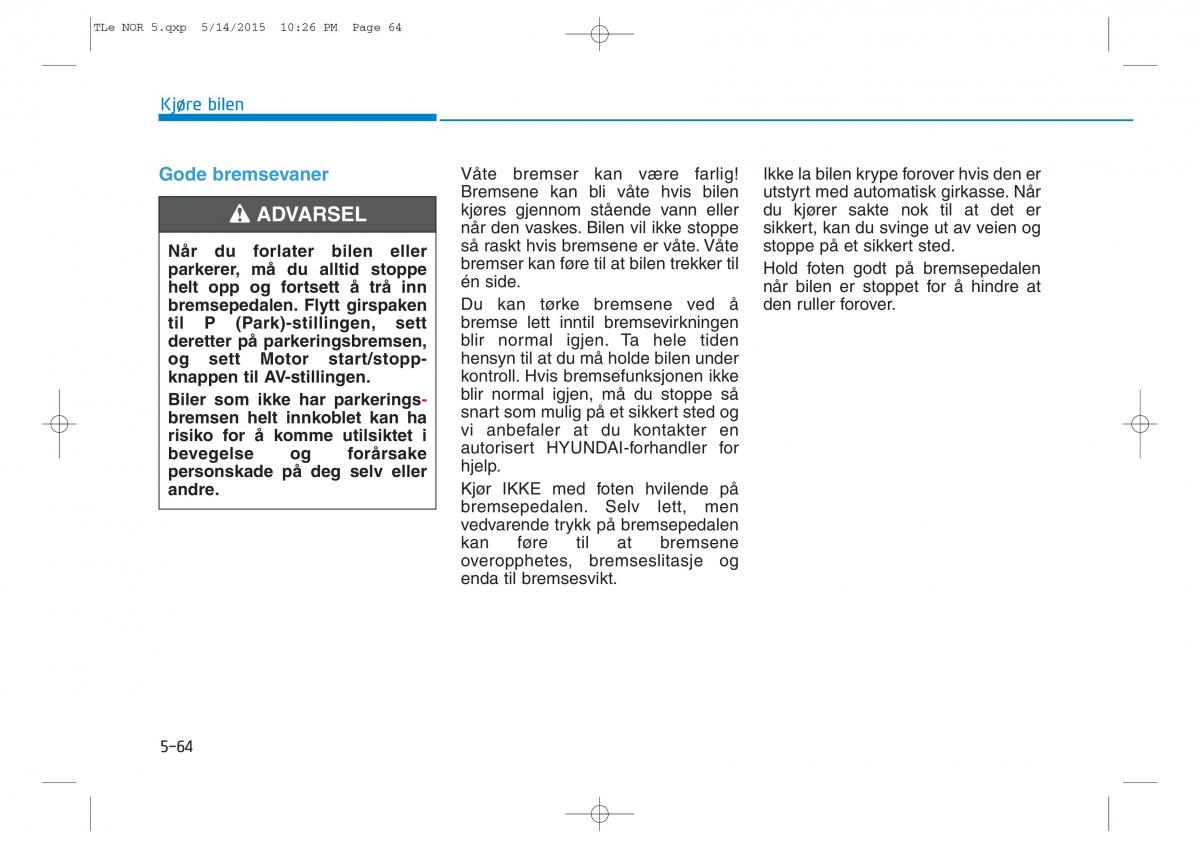 TLe NOR 5.qxp 5/14/2015 10:26 PM Page 64

Kjøre bilen

Gode bremsevaner

ADVARSEL

Når du forlater bilen eller parkerer, må du alltid stoppe helt opp og fortsett å trå inn bremsepedalen. Flytt girspaken til P (Park)-stillingen, sett deretter på parkeringsbremsen, og sett Motor start/stopp-knappen til AV-stillingen.

Biler som ikke har parkeringsbremsen helt innkoblet kan ha risiko for å komme utilsiktet i bevegelse og forårsake personskade på deg selv eller andre.

Våte bremser kan være farlig! Bremsene kan bli våte hvis bilen kjøres gjennom stående vann eller når den vaskes. Bilen vil ikke stoppe så raskt hvis bremsene er våte. Våte bremser kan føre til at bilen trekker til én side.

Du kan tørke bremsene ved å bremse lett inntil bremsevirkningen blir normal igjen. Ta hele tiden hensyn til at du må holde bilen under kontroll. Hvis bremsefunksjonen ikke blir normal igjen, må du stoppe så snart som mulig på et sikkert sted og vi anbefaler at du kontakter en autorisert HYUNDAI-forhandler for hjelp.

Kjør IKKE med foten hvilende på bremsepedalen. Selv lett, men vedvarende trykk på bremsepedalen kan føre til at bremsene overopphetes, bremseslitasje og enda til bremsesvikt.

Ikke la bilen krype forover hvis den er utstyrt med automatisk girkasse. Når du kjører sakte nok til at det er sikkert, kan du svinge ut av veien og stoppe på et sikkert sted.

Hold foten godt på bremsepedalen når bilen er stoppet for å hindre at den ruller forover.

5-64